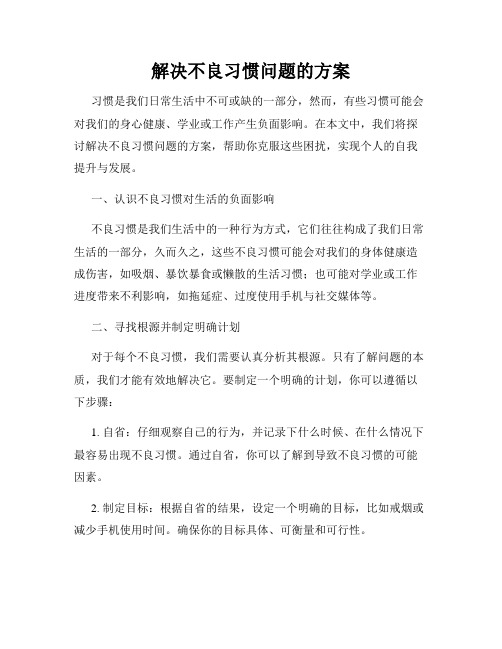 解决不良习惯问题的方案

习惯是我们日常生活中不可或缺的一部分，然而，有些习惯可能会对我们的身心健康、学业或工作产生负面影响。在本文中，我们将探讨解决不良习惯问题的方案，帮助你克服这些困扰，实现个人的自我提升与发展。

一、认识不良习惯对生活的负面影响

不良习惯是我们生活中的一种行为方式，它们往往构成了我们日常生活的一部分，久而久之，这些不良习惯可能会对我们的身体健康造成伤害，如吸烟、暴饮暴食或懒散的生活习惯；也可能对学业或工作进度带来不利影响，如拖延症、过度使用手机与社交媒体等。

二、寻找根源并制定明确计划

对于每个不良习惯，我们需要认真分析其根源。只有了解问题的本质，我们才能有效地解决它。要制定一个明确的计划，你可以遵循以下步骤：

1. 自省：仔细观察自己的行为，并记录下什么时候、在什么情况下最容易出现不良习惯。通过自省，你可以了解到导致不良习惯的可能因素。

2. 制定目标：根据自省的结果，设定一个明确的目标，比如戒烟或减少手机使用时间。确保你的目标具体、可衡量和可行性。